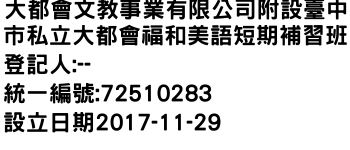 大都會文教事業有限公司附設臺中市私立大都會福和美語短期補習班
登記人:--
統一編號:72510283
設立日期2017-11-29